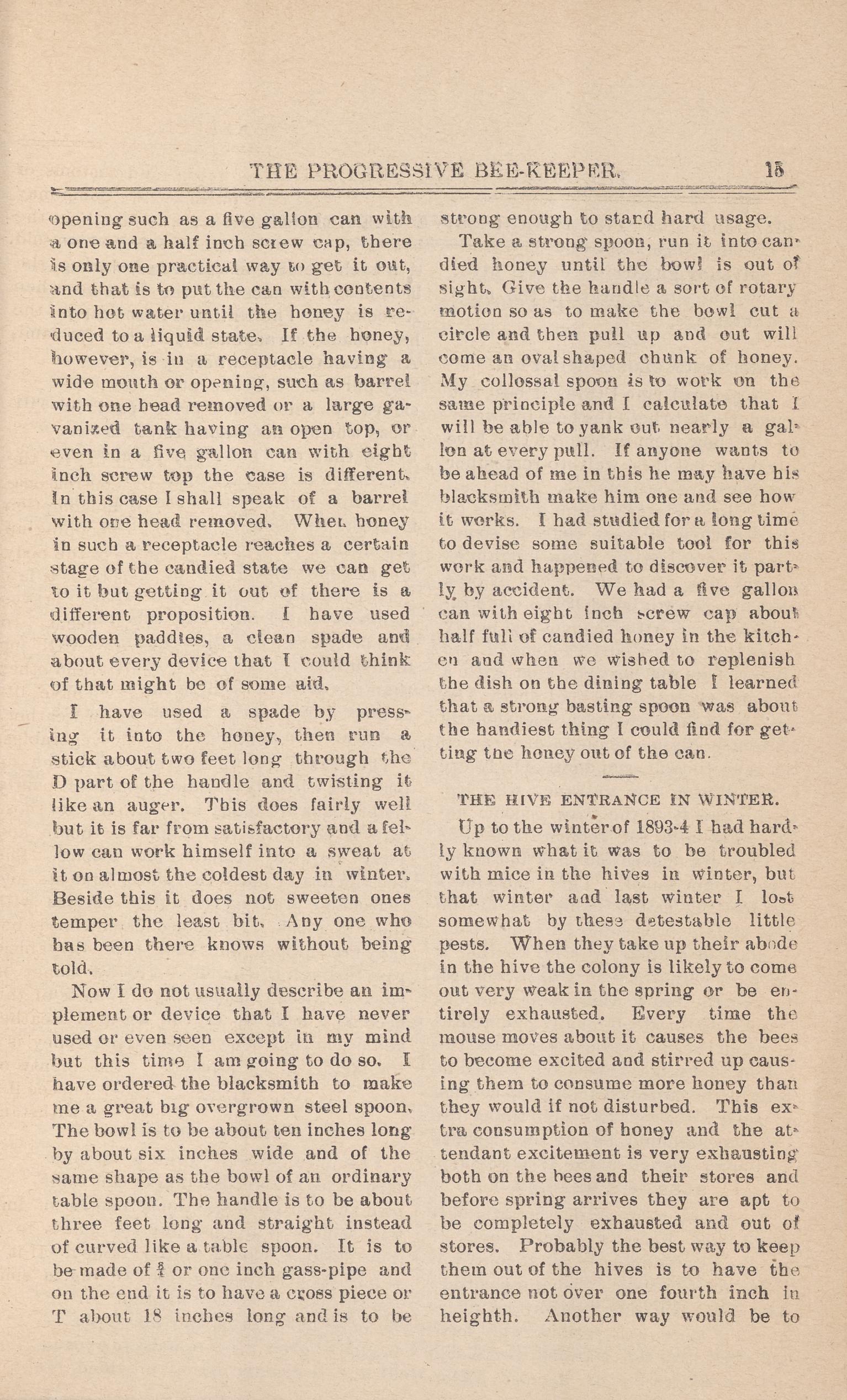 THE PROGRESSIVE BEE-KEEPER. 15

opening such as a five gallon can with a one and a half inch screw cap, there is only one practical way to get it out, and that is to put the can with contents into hot water until the honey is reduced to a liquid state. If the honey, however, is in a receptacle having a wide mouth or opening, such as barrel with one head removed or a large gavanized tank having an open top, or even in a five gallon can with eight inch screw top the case is different. In this case I shall speak of a barrel with one head removed. When honey in such a receptacle reaches a certain stage of the candied state we can get to it but getting it out of there is a different proposition. I have used wooden paddles, a clean spade and about every device that I could think of that might be of some aid.

I have used a spade by pressing it into the honey, then run a stick about two feet long through the D part of the handle and twisting it like an auger. This does fairly well but it is far from satisfactory and a fellow can work himself into a sweat at it on almost the coldest day in winter. Beside this it does not sweeten ones temper the least bit. Any one who has been there knows without being told.

Now I do not usually describe an implement or device that I have never used or even seen except in my mind but this time I am going to do so. I have ordered the blacksmith to make me a great big overgrown steel spoon. The bowl is to be about ten inches long by about six inches wide and of the same shape as the bowl of an ordinary table spoon. The handle is to be about three feet long and straight instead of curved like a table spoon. It is to be made of $\frac{3}{4}$ or one inch gass-pipe and on the end it is to have a cross piece or T about 18 inches long and is to be strong enough to stand hard usage.

Take a strong spoon, run it into candied honey until the bowl is out of sight. Give the handle a sort of rotary motion so as to make the bowl cut a circle and then pull up and out will come an oval shaped chunk of honey. My collossal spoon is to work on the same principle and I calculate that I will be able to yank out nearly a gallon at every pull. If anyone wants to be ahead of me in this he may have his blacksmith make him one and see how it works. I had studied for a long time to devise some suitable tool for this work and happened to discover it partly by accident. We had a five gallon can with eight inch screw cap about half full of candied honey in the kitchen and when we wished to replenish the dish on the dining table I learned that a strong basting spoon was about the handiest thing I could find for getting the honey out of the can.

THE HIVE ENTRANCE IN WINTER.

Up to the winter of 1893-4 I had hardly known what it was to be troubled with mice in the hives in winter, but that winter and last winter I lost somewhat by these detestable little pests. When they take up their abode in the hive the colony is likely to come out very weak in the spring or be entirely exhausted. Every time the mouse moves about it causes the bees to become excited and stirred up causing them to consume more honey than they would if not disturbed. This extra consumption of honey and the attendant excitement is very exhausting both on the bees and their stores and before spring arrives they are apt to be completely exhausted and out of stores. Probably the best way to keep them out of the hives is to have the entrance not over one fourth inch in heighth. Another way would be to